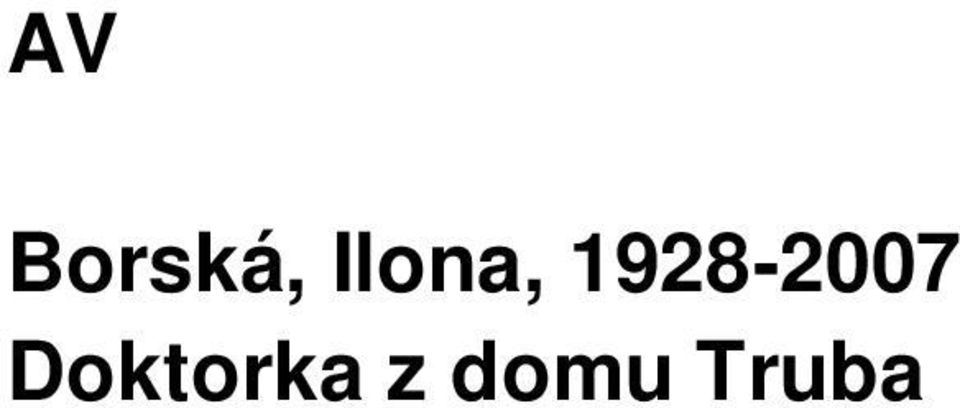 AV

Borská, Ilona, 1928-2007
Doktorka z domu Truba